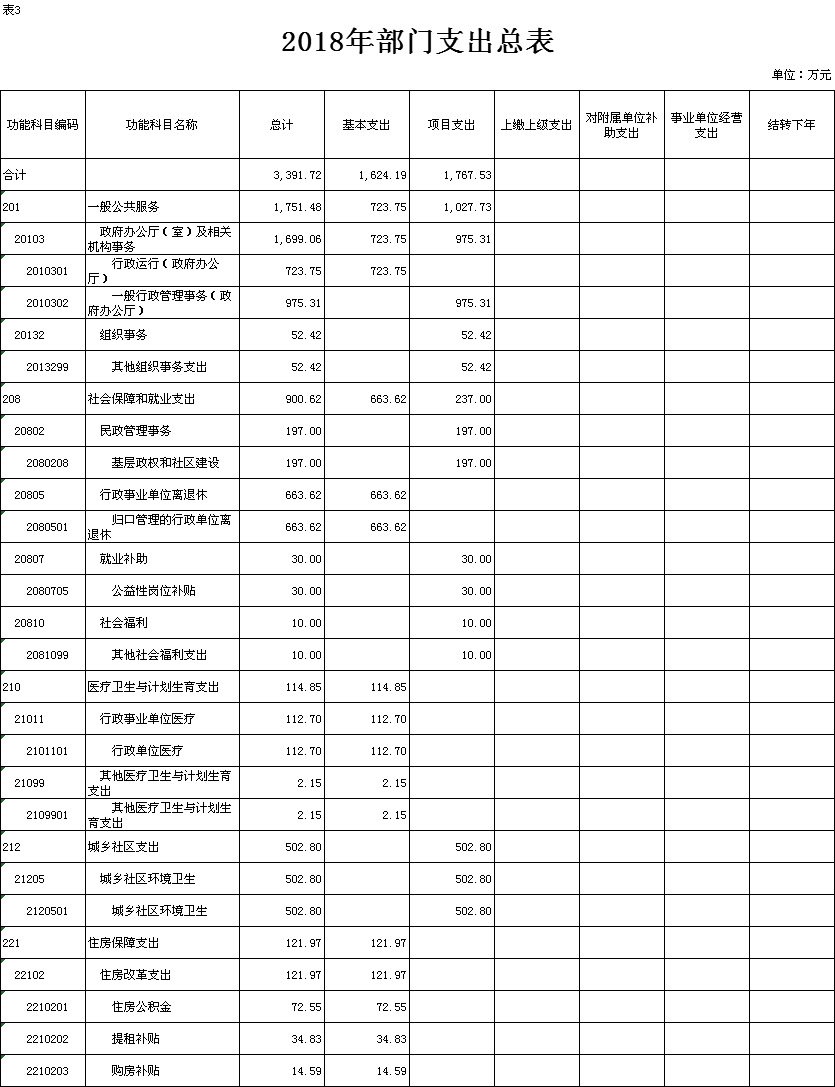 表3

2018年部门支出总表

单位：万元

| 功能科目编码 | 功能科目名称 | 总计 | 基本支出 | 项目支出 | 上缴上级支出 | 对附属单位补助支出 | 事业单位经营支出 | 结转下年 |
|---|---|---|---|---|---|---|---|---|
| 合计 | | 3,391.72 | 1,624.19 | 1,767.53 | | | | |
| 201 | 一般公共服务 | 1,751.48 | 723.75 | 1,027.73 | | | | |
| 20103 | 政府办公厅（室）及相关机构事务 | 1,699.06 | 723.75 | 975.31 | | | | |
| 2010301 | 行政运行（政府办公厅） | 723.75 | 723.75 | | | | | |
| 2010302 | 一般行政管理事务（政府办公厅） | 975.31 | | 975.31 | | | | |
| 20132 | 组织事务 | 52.42 | | 52.42 | | | | |
| 2013299 | 其他组织事务支出 | 52.42 | | 52.42 | | | | |
| 208 | 社会保障和就业支出 | 900.62 | 663.62 | 237.00 | | | | |
| 20802 | 民政管理事务 | 197.00 | | 197.00 | | | | |
| 2080208 | 基层政权和社区建设 | 197.00 | | 197.00 | | | | |
| 20805 | 行政事业单位离退休 | 663.62 | 663.62 | | | | | |
| 2080501 | 归口管理的行政单位离退休 | 663.62 | 663.62 | | | | | |
| 20807 | 就业补助 | 30.00 | | 30.00 | | | | |
| 2080705 | 公益性岗位补贴 | 30.00 | | 30.00 | | | | |
| 20810 | 社会福利 | 10.00 | | 10.00 | | | | |
| 2081099 | 其他社会福利支出 | 10.00 | | 10.00 | | | | |
| 210 | 医疗卫生与计划生育支出 | 114.85 | 114.85 | | | | | |
| 21011 | 行政事业单位医疗 | 112.70 | 112.70 | | | | | |
| 2101101 | 行政单位医疗 | 112.70 | 112.70 | | | | | |
| 21099 | 其他医疗卫生与计划生育支出 | 2.15 | 2.15 | | | | | |
| 2109901 | 其他医疗卫生与计划生育支出 | 2.15 | 2.15 | | | | | |
| 212 | 城乡社区支出 | 502.80 | | 502.80 | | | | |
| 21205 | 城乡社区环境卫生 | 502.80 | | 502.80 | | | | |
| 2120501 | 城乡社区环境卫生 | 502.80 | | 502.80 | | | | |
| 221 | 住房保障支出 | 121.97 | 121.97 | | | | | |
| 22102 | 住房改革支出 | 121.97 | 121.97 | | | | | |
| 2210201 | 住房公积金 | 72.55 | 72.55 | | | | | |
| 2210202 | 提租补贴 | 34.83 | 34.83 | | | | | |
| 2210203 | 购房补贴 | 14.59 | 14.59 | | | | | |